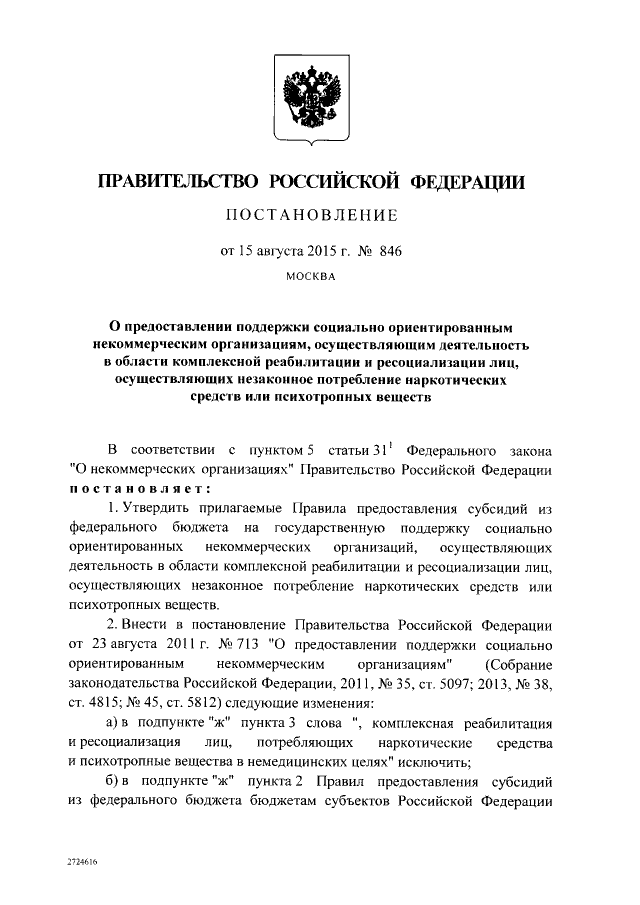 ПРАВИТЕЛЬСТВО РОССИЙСКОЙ ФЕДЕРАЦИИ

ПОСТАНОВЛЕНИЕ

от 15 августа 2015 г. № 846

МОСКВА

О предоставлении поддержки социально ориентированным некоммерческим организациям, осуществляющим деятельность в области комплексной реабилитации и ресоциализации лиц, осуществляющих незаконное потребление наркотических средств или психотропных веществ

В соответствии с пунктом 5 статьи $31^1$ Федерального закона "О некоммерческих организациях" Правительство Российской Федерации постановляет:

1. Утвердить прилагаемые Правила предоставления субсидий из федерального бюджета на государственную поддержку социально ориентированных некоммерческих организаций, осуществляющих деятельность в области комплексной реабилитации и ресоциализации лиц, осуществляющих незаконное потребление наркотических средств или психотропных веществ.

2. Внести в постановление Правительства Российской Федерации от 23 августа 2011 г. № 713 "О предоставлении поддержки социально ориентированным некоммерческим организациям" (Собрание законодательства Российской Федерации, 2011, № 35, ст. 5097; 2013, № 38, ст. 4815; № 45, ст. 5812) следующие изменения:

а) в подпункте "ж" пункта 3 слова ", комплексная реабилитация и ресоциализация лиц, потребляющих наркотические средства и психотропные вещества в немедицинских целях" исключить;

б) в подпункте "ж" пункта 2 Правил предоставления субсидий из федерального бюджета бюджетам субъектов Российской Федерации

2724616